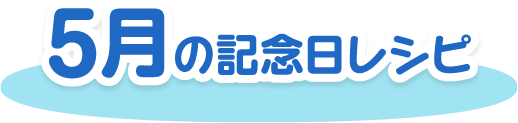 5月の記念日レシピ